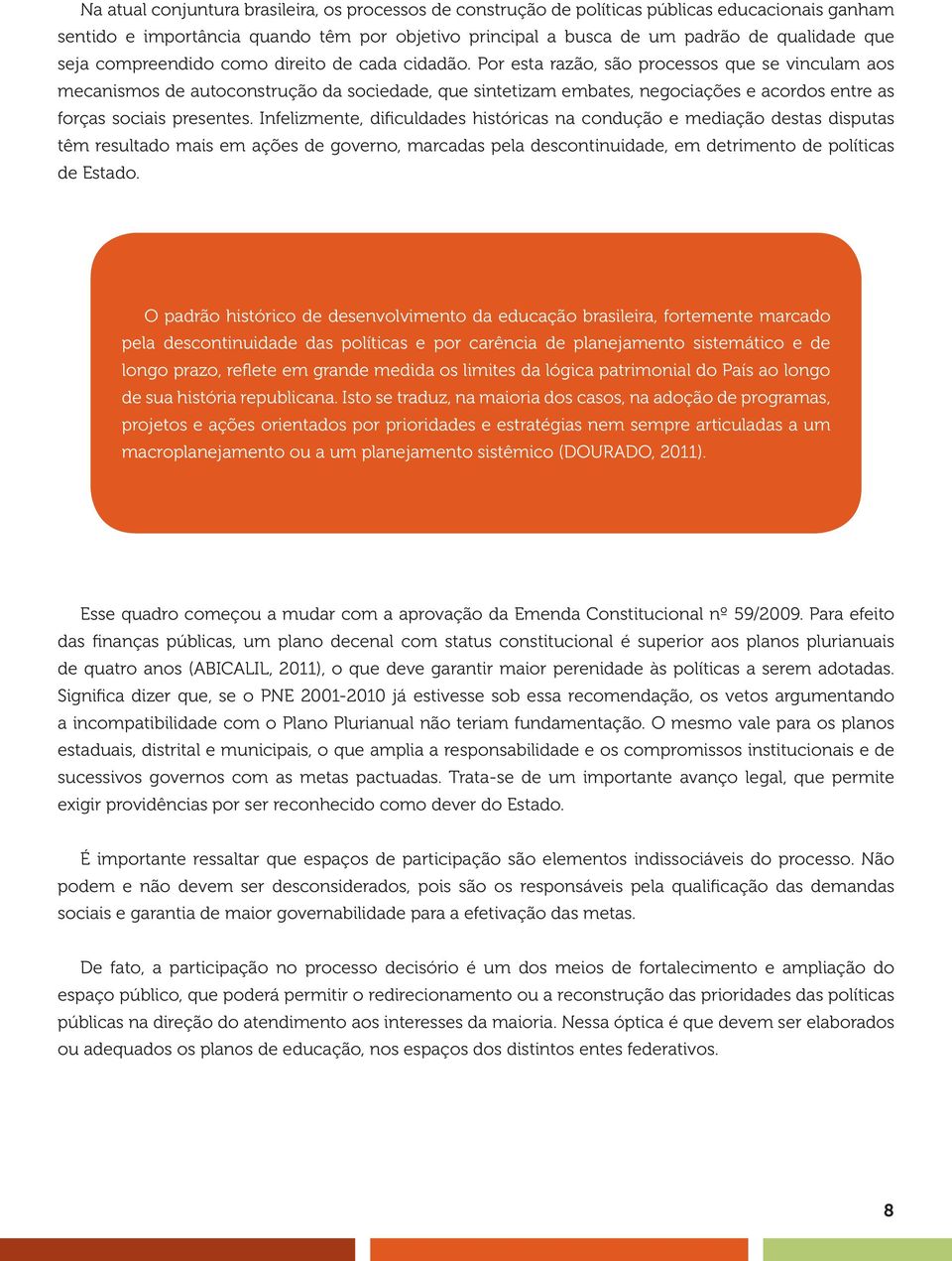 Na atual conjuntura brasileira, os processos de construção de políticas públicas educacionais ganham sentido e importância quando têm por objetivo principal a busca de um padrão de qualidade que seja compreendido como direito de cada cidadão. Por esta razão, são processos que se vinculam aos mecanismos de autoconstrução da sociedade, que sintetizam embates, negociações e acordos entre as forças sociais presentes. Infelizmente, dificuldades históricas na condução e mediação destas disputas têm resultado mais em ações de governo, marcadas pela descontinuidade, em detrimento de políticas de Estado.

O padrão histórico de desenvolvimento da educação brasileira, fortemente marcado pela descontinuidade das políticas e por carência de planejamento sistemático e de longo prazo, reflete em grande medida os limites da lógica patrimonial do País ao longo de sua história republicana. Isto se traduz, na maioria dos casos, na adoção de programas, projetos e ações orientados por prioridades e estratégias nem sempre articuladas a um macroplanejamento ou a um planejamento sistêmico (DOURADO, 2011).

Esse quadro começou a mudar com a aprovação da Emenda Constitucional nº 59/2009. Para efeito das finanças públicas, um plano decenal com status constitucional é superior aos planos plurianuais de quatro anos (ABICALIL, 2011), o que deve garantir maior perenidade às políticas a serem adotadas. Significa dizer que, se o PNE 2001-2010 já estivesse sob essa recomendação, os vetos argumentando a incompatibilidade com o Plano Plurianual não teriam fundamentação. O mesmo vale para os planos estaduais, distrital e municipais, o que amplia a responsabilidade e os compromissos institucionais e de sucessivos governos com as metas pactuadas. Trata-se de um importante avanço legal, que permite exigir providências por ser reconhecido como dever do Estado.

É importante ressaltar que espaços de participação são elementos indissociáveis do processo. Não podem e não devem ser desconsiderados, pois são os responsáveis pela qualificação das demandas sociais e garantia de maior governabilidade para a efetivação das metas.

De fato, a participação no processo decisório é um dos meios de fortalecimento e ampliação do espaço público, que poderá permitir o redirecionamento ou a reconstrução das prioridades das políticas públicas na direção do atendimento aos interesses da maioria. Nessa óptica é que devem ser elaborados ou adequados os planos de educação, nos espaços dos distintos entes federativos.

8